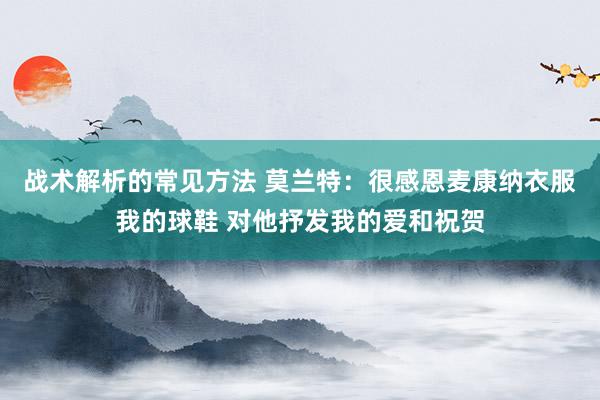 战术解析的常见方法 莫兰特：很感恩麦康纳衣服我的球鞋 对他抒发我的爱和祝贺